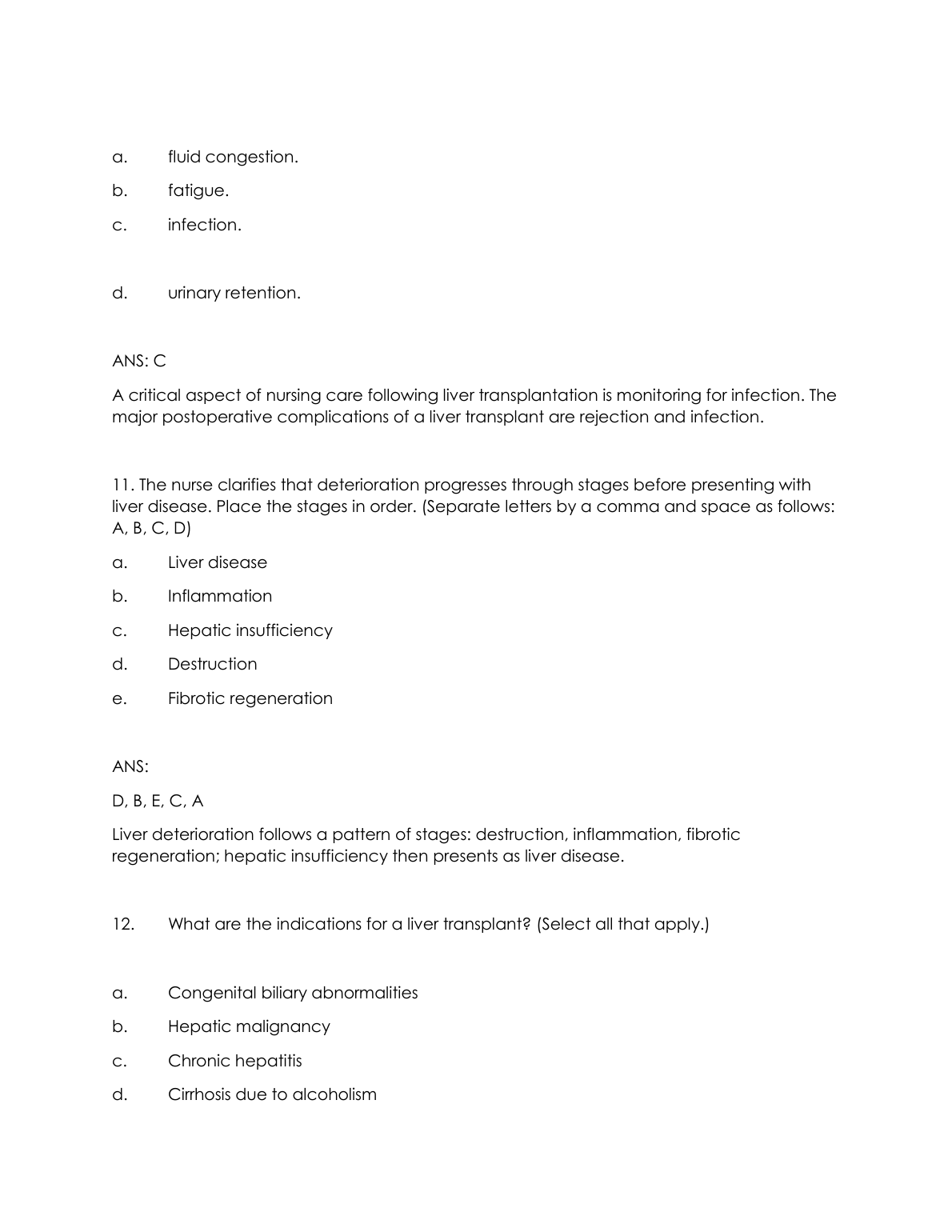 a. fluid congestion.

b. fatigue.

c. infection.

d. urinary retention.

ANS: C

A critical aspect of nursing care following liver transplantation is monitoring for infection. The major postoperative complications of a liver transplant are rejection and infection.

11. The nurse clarifies that deterioration progresses through stages before presenting with liver disease. Place the stages in order. (Separate letters by a comma and space as follows: A, B, C, D)

a. Liver disease

b. Inflammation

c. Hepatic insufficiency

d. Destruction

e. Fibrotic regeneration

ANS:

D, B, E, C, A

Liver deterioration follows a pattern of stages: destruction, inflammation, fibrotic regeneration; hepatic insufficiency then presents as liver disease.

12. What are the indications for a liver transplant? (Select all that apply.)

a. Congenital biliary abnormalities

b. Hepatic malignancy

c. Chronic hepatitis

d. Cirrhosis due to alcoholism